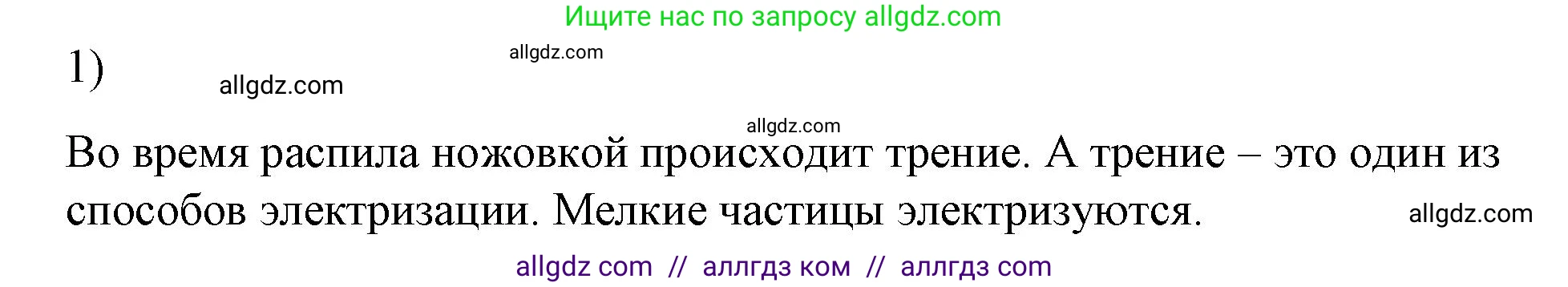 Ищите нас по запросу allgdz.com

1)

allgdz.com

allgdz.com

allgdz.com

Во время распила ножовкой происходит трение. А трение – это один из способов электризации. Мелкие частицы электризуются.

allgdz.com

allgdz com // аллгдз ком // аллгдз com